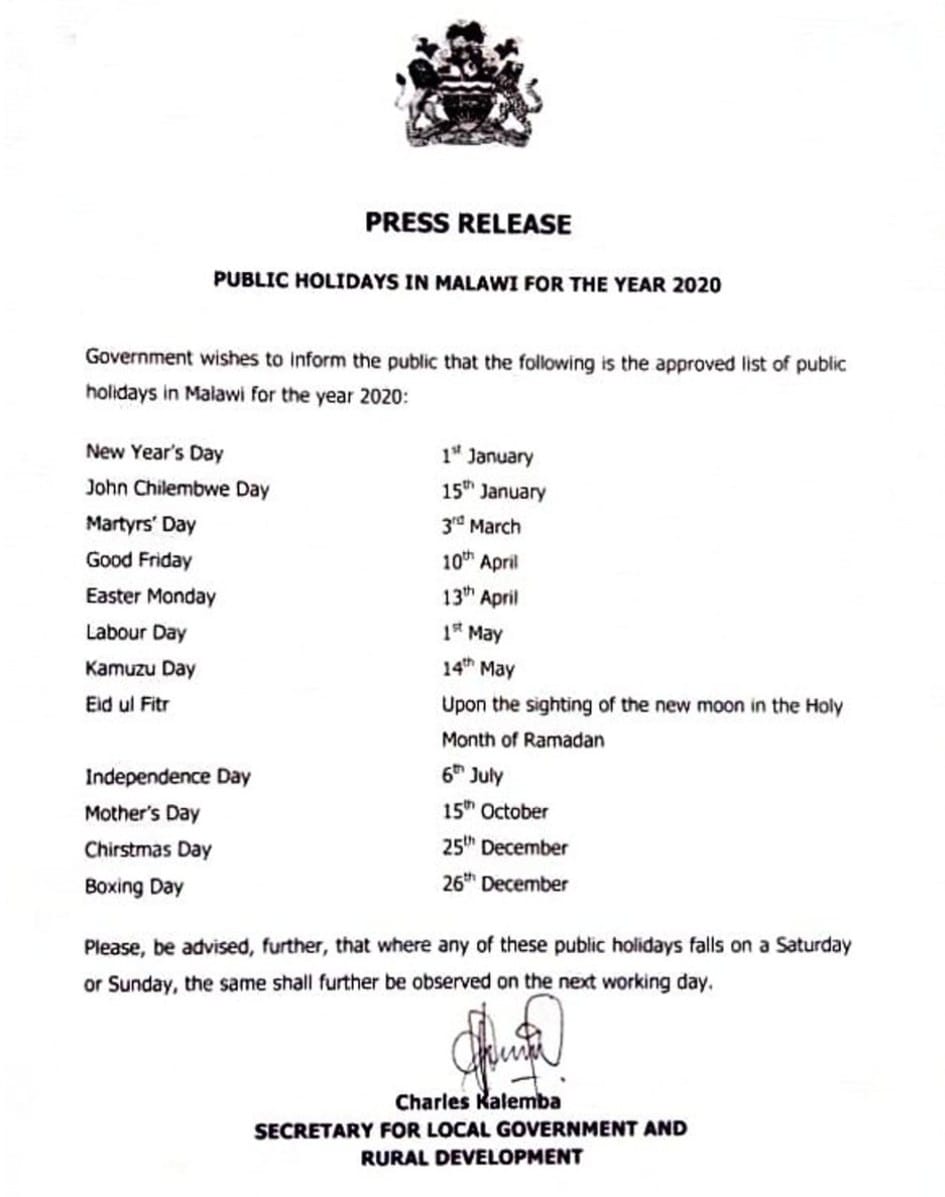 PRESS RELEASE

PUBLIC HOLIDAYS IN MALAWI FOR THE YEAR 2020

Government wishes to inform the public that the following is the approved list of public holidays in Malawi for the year 2020:

| | |
|---|---|
| New Year's Day | 1$^{st}$ January |
| John Chilembwe Day | 15$^{th}$ January |
| Martyrs' Day | 3$^{rd}$ March |
| Good Friday | 10$^{th}$ April |
| Easter Monday | 13$^{th}$ April |
| Labour Day | 1$^{st}$ May |
| Kamuzu Day | 14$^{th}$ May |
| Eid ul Fitr | Upon the sighting of the new moon in the Holy Month of Ramadan |
| Independence Day | 6$^{th}$ July |
| Mother's Day | 15$^{th}$ October |
| Chirstmas Day | 25$^{th}$ December |
| Boxing Day | 26$^{th}$ December |

Please, be advised, further, that where any of these public holidays falls on a Saturday or Sunday, the same shall further be observed on the next working day.

Charles Kalemba
SECRETARY FOR LOCAL GOVERNMENT AND RURAL DEVELOPMENT